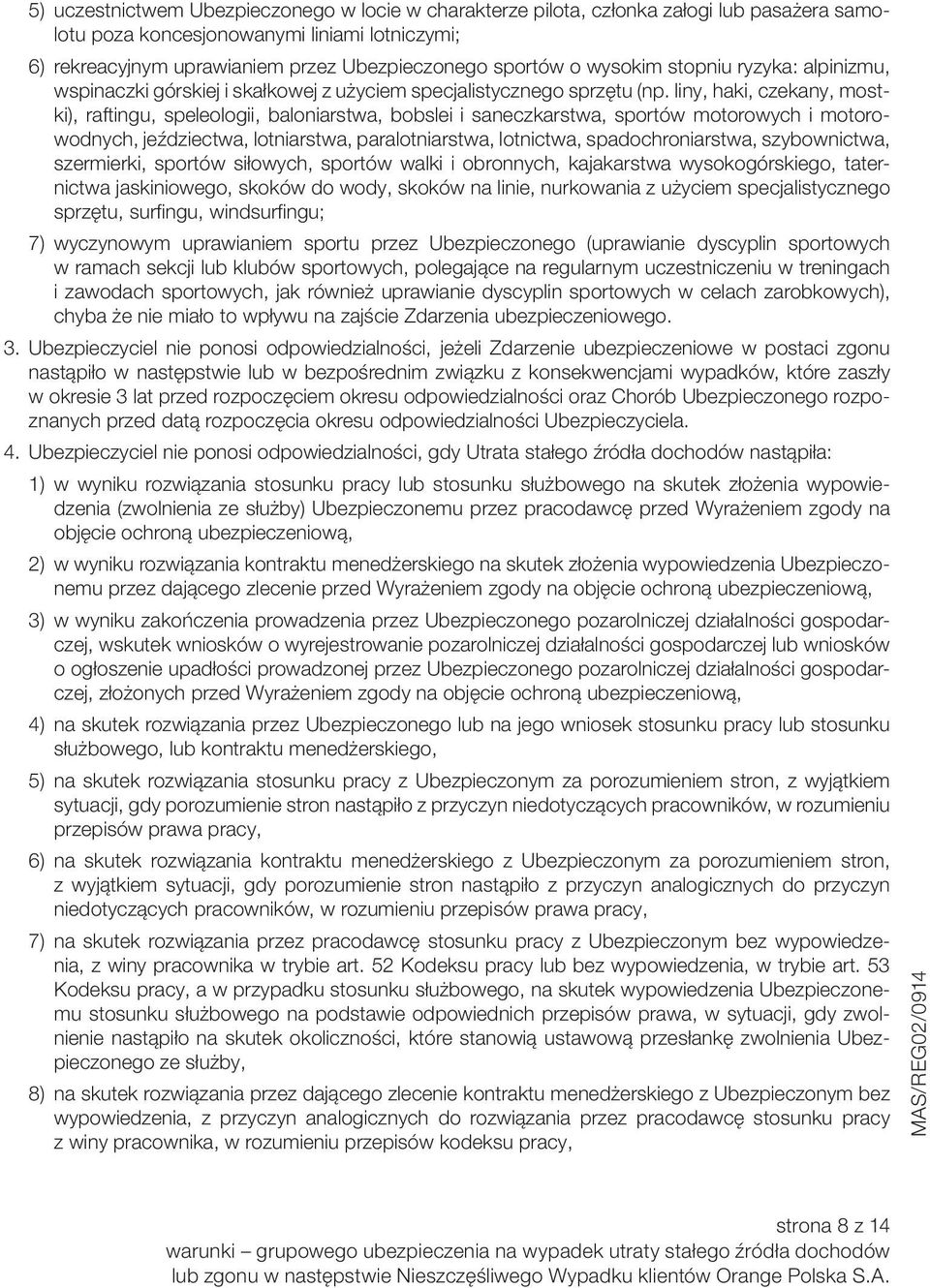 5) uczestnictwem Ubezpieczonego w locie w charakterze pilota, członka załogi lub pasażera samolotu poza koncesjonowanymi liniami lotniczymi;

6) rekreacyjnym uprawianiem przez Ubezpieczonego sportów o wysokim stopniu ryzyka: alpinizmu, wspinaczki górskiej i skałkowej z użyciem specjalistycznego sprzętu (np. liny, haki, czekany, mostki), raftingu, speleologii, baloniarstwa, bobslei i saneczkarstwa, sportów motorowych i motorowodnych, jeździectwa, lotniarstwa, paralotniarstwa, lotnictwa, spadochroniarstwa, szybownictwa, szermierki, sportów siłowych, sportów walki i obronnych, kajakarstwa wysokogórskiego, taternictwa jaskiniowego, skoków do wody, skoków na linie, nurkowania z użyciem specjalistycznego sprzętu, surfingu, windsurfingu;

7) wyczynowym uprawianiem sportu przez Ubezpieczonego (uprawianie dyscyplin sportowych w ramach sekcji lub klubów sportowych, polegające na regularnym uczestniczeniu w treningach i zawodach sportowych, jak również uprawianie dyscyplin sportowych w celach zarobkowych), chyba że nie miało to wpływu na zajście Zdarzenia ubezpieczeniowego.

3. Ubezpieczyciel nie ponosi odpowiedzialności, jeżeli Zdarzenie ubezpieczeniowe w postaci zgonu nastąpiło w następstwie lub w bezpośrednim związku z konsekwencjami wypadków, które zaszły w okresie 3 lat przed rozpoczęciem okresu odpowiedzialności oraz Chorób Ubezpieczonego rozpoznanych przed datą rozpoczęcia okresu odpowiedzialności Ubezpieczyciela.

4. Ubezpieczyciel nie ponosi odpowiedzialności, gdy Utrata stałego źródła dochodów nastąpiła:

1) w wyniku rozwiązania stosunku pracy lub stosunku służbowego na skutek złożenia wypowiedzenia (zwolnienia ze służby) Ubezpieczonemu przez pracodawcę przed Wyrażeniem zgody na objęcie ochroną ubezpieczeniową,

2) w wyniku rozwiązania kontraktu menedżerskiego na skutek złożenia wypowiedzenia Ubezpieczonemu przez dającego zlecenie przed Wyrażeniem zgody na objęcie ochroną ubezpieczeniową,

3) w wyniku zakończenia prowadzenia przez Ubezpieczonego pozarolniczej działalności gospodarczej, wskutek wniosków o wyrejestrowanie pozarolniczej działalności gospodarczej lub wniosków o ogłoszenie upadłości prowadzonej przez Ubezpieczonego pozarolniczej działalności gospodarczej, złożonych przed Wyrażeniem zgody na objęcie ochroną ubezpieczeniową,

4) na skutek rozwiązania przez Ubezpieczonego lub na jego wniosek stosunku pracy lub stosunku służbowego, lub kontraktu menedżerskiego,

5) na skutek rozwiązania stosunku pracy z Ubezpieczonym za porozumieniem stron, z wyjątkiem sytuacji, gdy porozumienie stron nastąpiło z przyczyn niedotyczących pracowników, w rozumieniu przepisów prawa pracy,

6) na skutek rozwiązania kontraktu menedżerskiego z Ubezpieczonym za porozumieniem stron, z wyjątkiem sytuacji, gdy porozumienie stron nastąpiło z przyczyn analogicznych do przyczyn niedotyczących pracowników, w rozumieniu przepisów prawa pracy,

7) na skutek rozwiązania przez pracodawcę stosunku pracy z Ubezpieczonym bez wypowiedzenia, z winy pracownika w trybie art. 52 Kodeksu pracy lub bez wypowiedzenia, w trybie art. 53 Kodeksu pracy, a w przypadku stosunku służbowego, na skutek wypowiedzenia Ubezpieczonemu stosunku służbowego na podstawie odpowiednich przepisów prawa, w sytuacji, gdy zwolnienie nastąpiło na skutek okoliczności, które stanowią ustawową przesłankę zwolnienia Ubezpieczonego ze służby,

8) na skutek rozwiązania przez dającego zlecenie kontraktu menedżerskiego z Ubezpieczonym bez wypowiedzenia, z przyczyn analogicznych do rozwiązania przez pracodawcę stosunku pracy z winy pracownika, w rozumieniu przepisów kodeksu pracy,

MAS/REG02/0914

strona 8 z 14
warunki – grupowego ubezpieczenia na wypadek utraty stałego źródła dochodów lub zgonu w następstwie Nieszczęśliwego Wypadku klientów Orange Polska S.A.